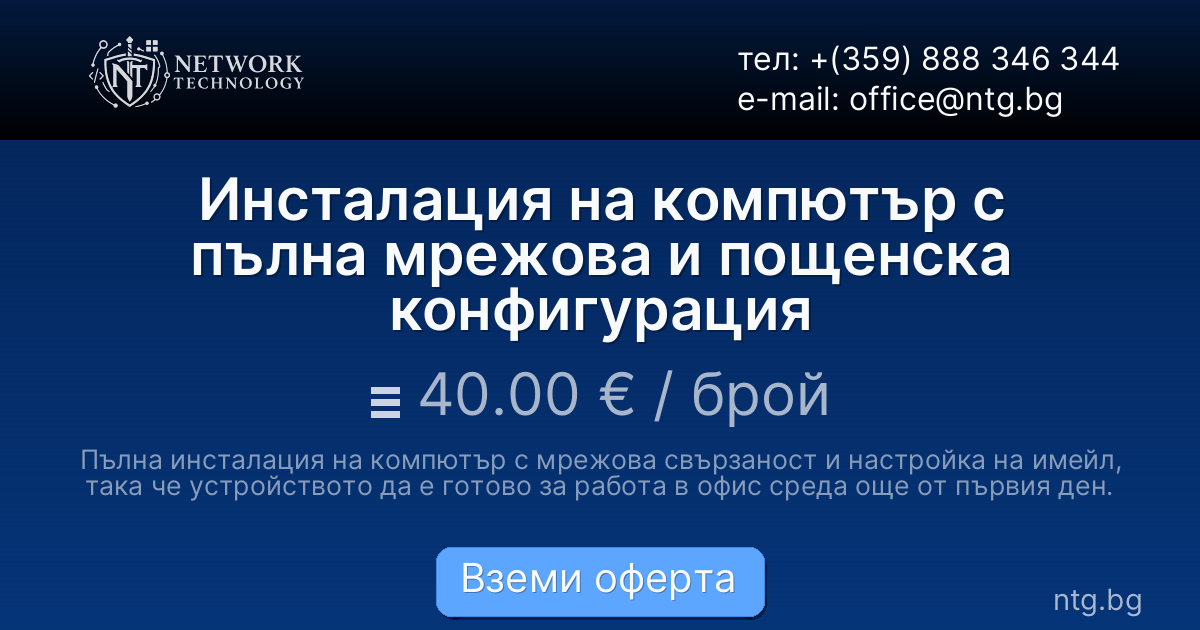 NT NETWORK TECHNOLOGY

тел: +(359) 888 346 344
e-mail: office@ntg.bg

Инсталация на компютър с пълна мрежова и пощенска конфигурация

40.00 € / брой

Пълна инсталация на компютър с мрежова свързаност и настройка на имейл, така че устройството да е готово за работа в офис среда още от първия ден.

Вземи оферта

ntg.bg